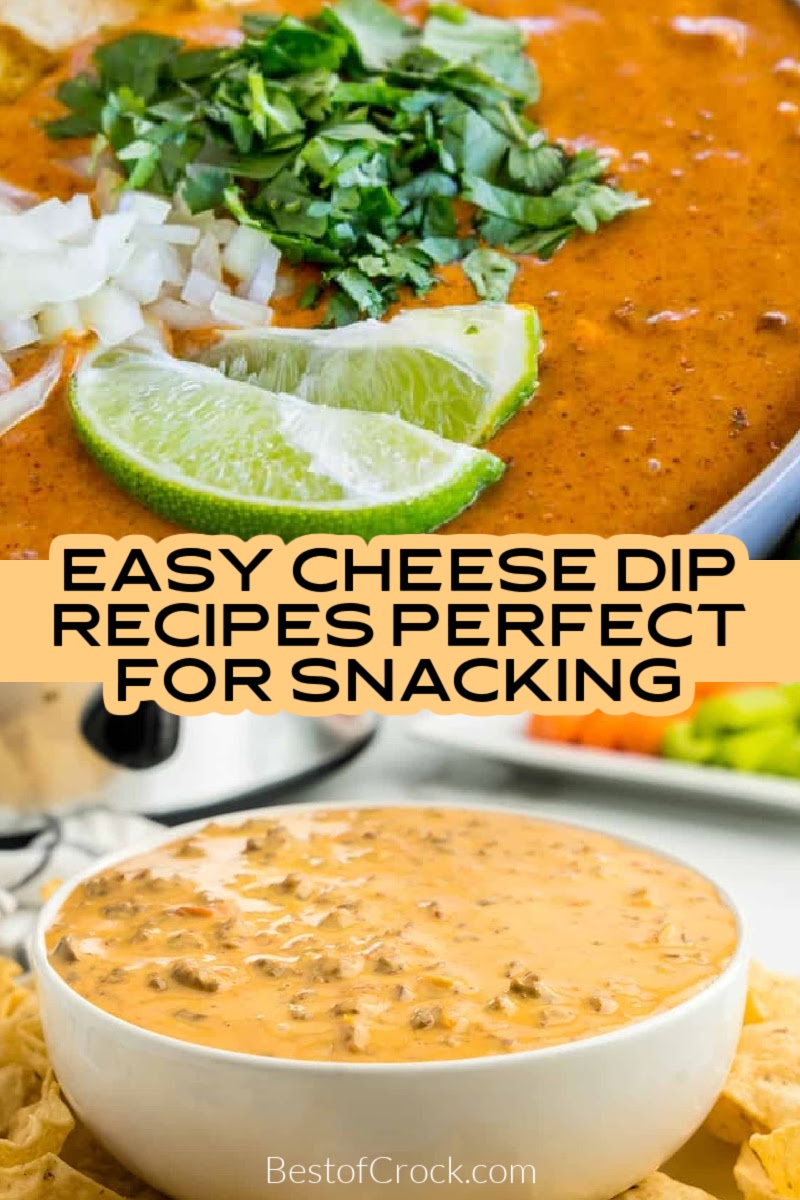 EASY CHEESE DIP RECIPES PERFECT FOR SNACKING

BestofCrock.com